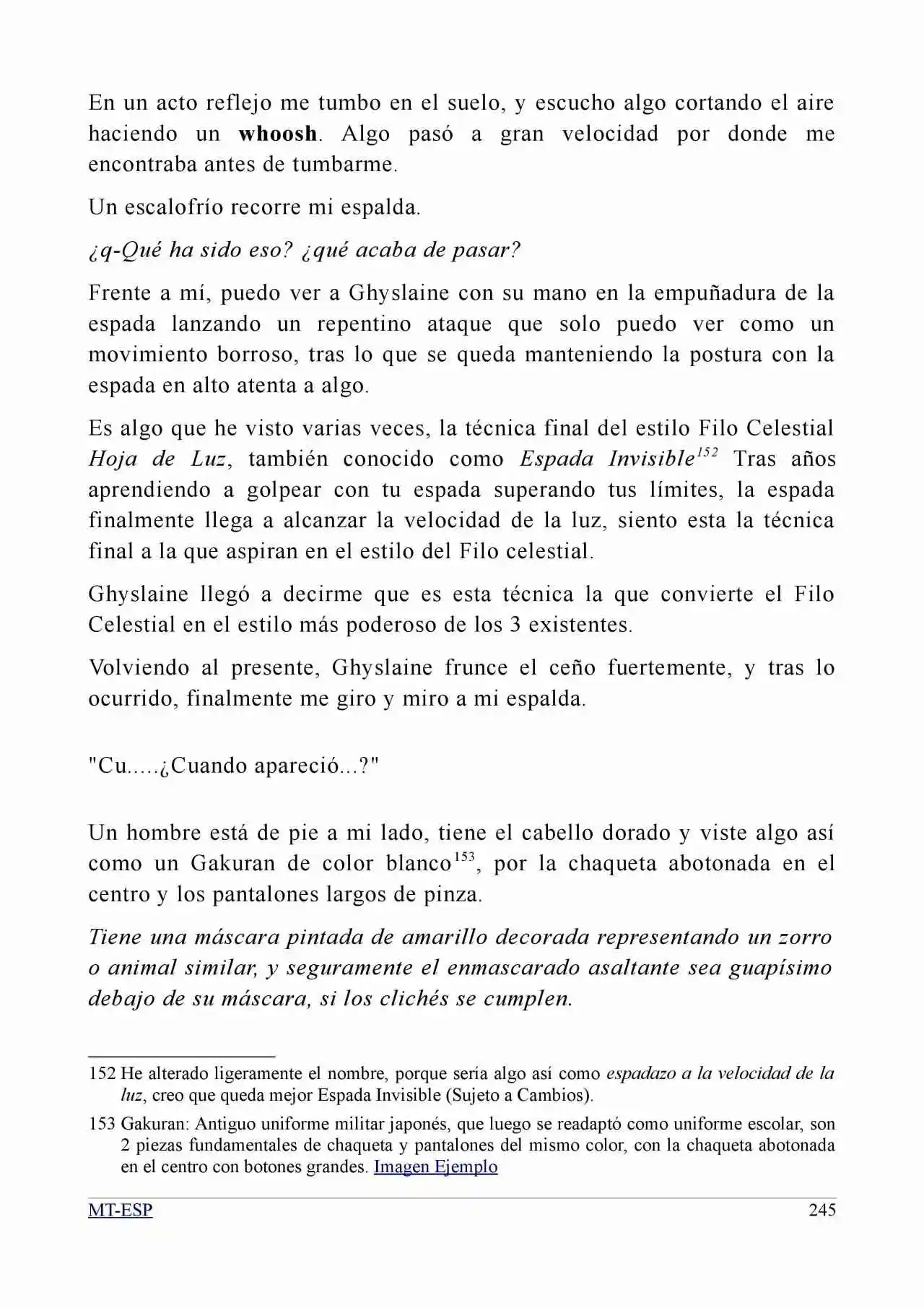 En un acto reflejo me tumbo en el suelo, y escucho algo cortando el aire haciendo un whoosh. Algo pasó a gran velocidad por donde me encontraba antes de tumbarme.

Un escalofrío recorre mi espalda.

¿q-Qué ha sido eso? ¿qué acaba de pasar?

Frente a mí, puedo ver a Ghyslaine con su mano en la empuñadura de la espada lanzando un repentino ataque que solo puedo ver como un movimiento borroso, tras lo que se queda manteniendo la postura con la espada en alto atenta a algo.

Es algo que he visto varias veces, la técnica final del estilo Filo Celestial Hoja de Luz, también conocido como Espada Invisible$^{152}$ Tras años aprendiendo a golpear con tu espada superando tus límites, la espada finalmente llega a alcanzar la velocidad de la luz, siento esta la técnica final a la que aspiran en el estilo del Filo celestial.

Ghyslaine llegó a decirme que es esta técnica la que convierte el Filo Celestial en el estilo más poderoso de los 3 existentes.

Volviendo al presente, Ghyslaine frunce el ceño fuertemente, y tras lo ocurrido, finalmente me giro y miro a mi espalda.

"Cu.....¿Cuando apareció...?"

Un hombre está de pie a mi lado, tiene el cabello dorado y viste algo así como un Gakuran de color blanco$^{153}$, por la chaqueta abotonada en el centro y los pantalones largos de pinza.

Tiene una máscara pintada de amarillo decorada representando un zorro o animal similar, y seguramente el enmascarado asaltante sea guapísimo debajo de su máscara, si los clichés se cumplen.

152 He alterado ligeramente el nombre, porque sería algo así como espadazo a la velocidad de la luz, creo que queda mejor Espada Invisible (Sujeto a Cambios).

153 Gakuran: Antiguo uniforme militar japonés, que luego se readaptó como uniforme escolar, son 2 piezas fundamentales de chaqueta y pantalones del mismo color, con la chaqueta abotonada en el centro con botones grandes. Imagen Ejemplo

MT-ESP 245